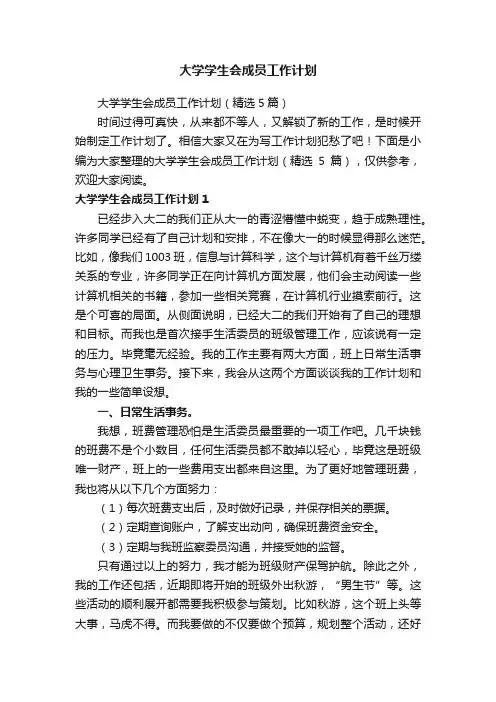 大学学生会成员工作计划

大学学生会成员工作计划（精选 5 篇）

时间过得可真快，从来都不等人，又解锁了新的工作，是时候开始制定工作计划了。相信大家又在为写工作计划犯愁了吧！下面是小编为大家整理的大学学生会成员工作计划（精选 5 篇），仅供参考，欢迎大家阅读。

大学学生会成员工作计划 1

已经步入大二的我们正从大一的青涩懵懂中蜕变，趋于成熟理性。许多同学已经有了自己计划和安排，不在像大一的时候显得那么迷茫。比如，像我们 1003 班，信息与计算科学，这个与计算机有着千丝万缕关系的专业，许多同学正在向计算机方面发展，他们会主动阅读一些计算机相关的书籍，参加一些相关竞赛，在计算机行业摸索前行。这是个可喜的局面。从侧面说明，已经大二的我们开始有了自己的理想和目标。而我也是首次接手生活委员的班级管理工作，应该说有一定的压力。毕竟毫无经验。我的工作主要有两大方面，班上日常生活事务与心理卫生事务。接下来，我会从这两个方面谈谈我的工作计划和我的一些简单设想。

一、日常生活事务。

我想，班费管理恐怕是生活委员最重要的一项工作吧。几千块钱的班费不是个小数目，任何生活委员都不敢掉以轻心，毕竟这是班级唯一财产，班上的一些费用支出都来自这里。为了更好地管理班费，我也将从以下几个方面努力：

（1）每次班费支出后，及时做好记录，并保存相关的票据。

（2）定期查询账户，了解支出动向，确保班费资金安全。

（3）定期与我班监察委员沟通，并接受她的监督。

只有通过以上的努力，我才能为班级财产保驾护航。除此之外，我的工作还包括，近期即将开始的班级外出秋游，“男生节”等。这些活动的顺利展开都需要我积极参与策划。比如秋游，这个班上头等大事，马虎不得。而我要做的不仅要做个预算，规划整个活动，还好